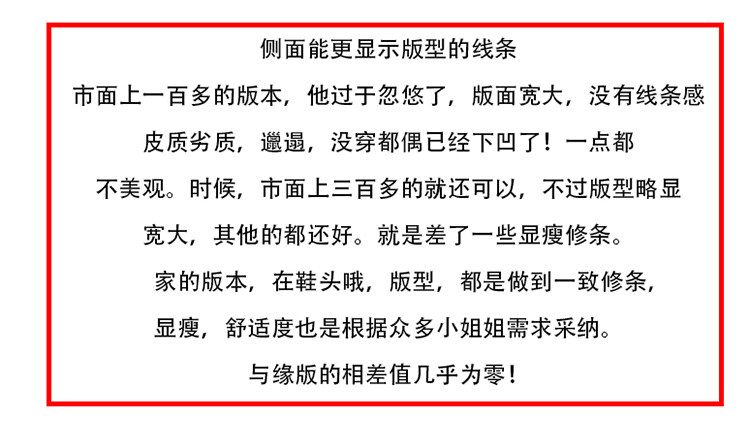 侧面能更显示版型的线条

市面上一百多的版本，他过于忽悠了，版面宽大，没有线条感

皮质劣质，邋遢，没穿都偶已经下凹了！一点都

不美观。时候，市面上三百多的就还可以，不过版型略显

宽大，其他的都还好。就是差了一些显瘦修条。

家的版本，在鞋头哦，版型，都是做到一致修条，

显瘦，舒适度也是根据众多小姐姐需求采纳。

与缘版的相差值几乎为零！